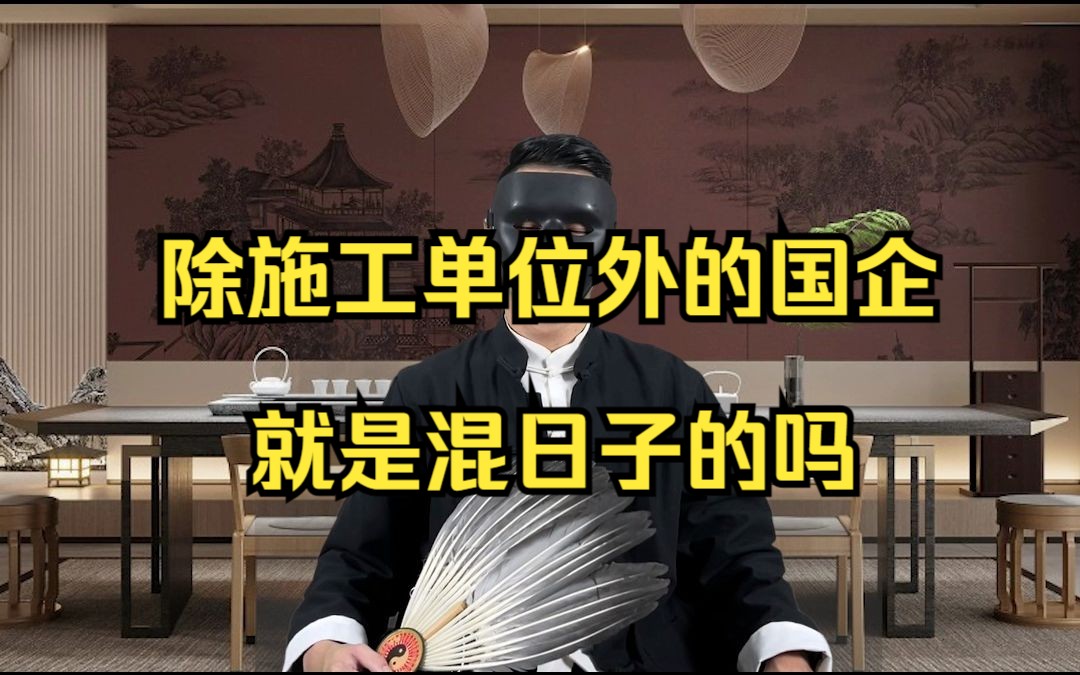 除施工单位外的国企

就是混日子的吗